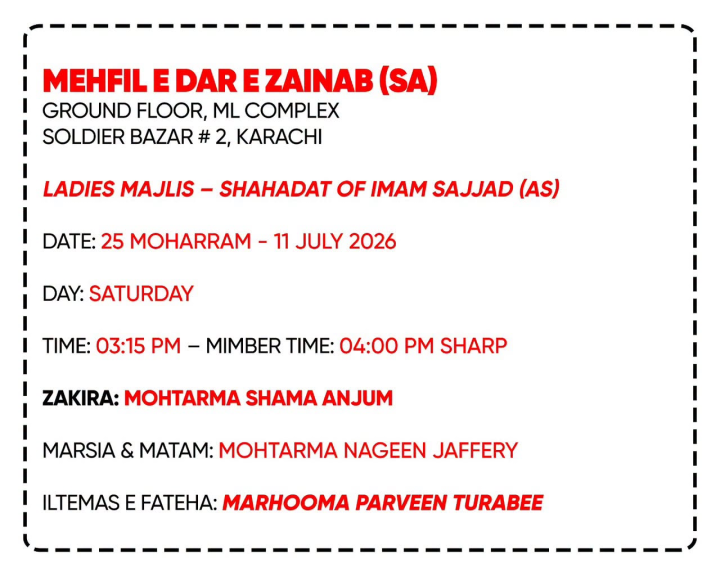 MEHFIL E DAR E ZAINAB (SA)
GROUND FLOOR, ML COMPLEX
SOLDIER BAZAR # 2, KARACHI

LADIES MAJLIS – SHAHADAT OF IMAM SAJJAD (AS)

DATE: 25 MOHARRAM - 11 JULY 2026

DAY: SATURDAY

TIME: 03:15 PM – MIMBER TIME: 04:00 PM SHARP

ZAKIRA: MOHTARMA SHAMA ANJUM

MARSIA & MATAM: MOHTARMA NAGEEN JAFFERY

ILTEMAS E FATEHA: MARHOOMA PARVEEN TURABEE